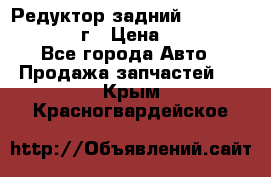 Редуктор задний г Цена
Все города Авто Продажа запчастей Крым Красногвардейское

http://Объявлений.сайт